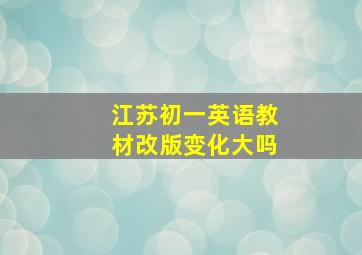 江苏初一英语教材改版变化大吗